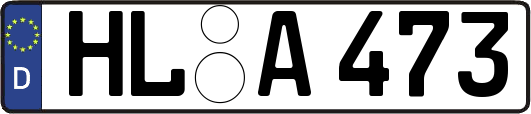 D
HL A 473